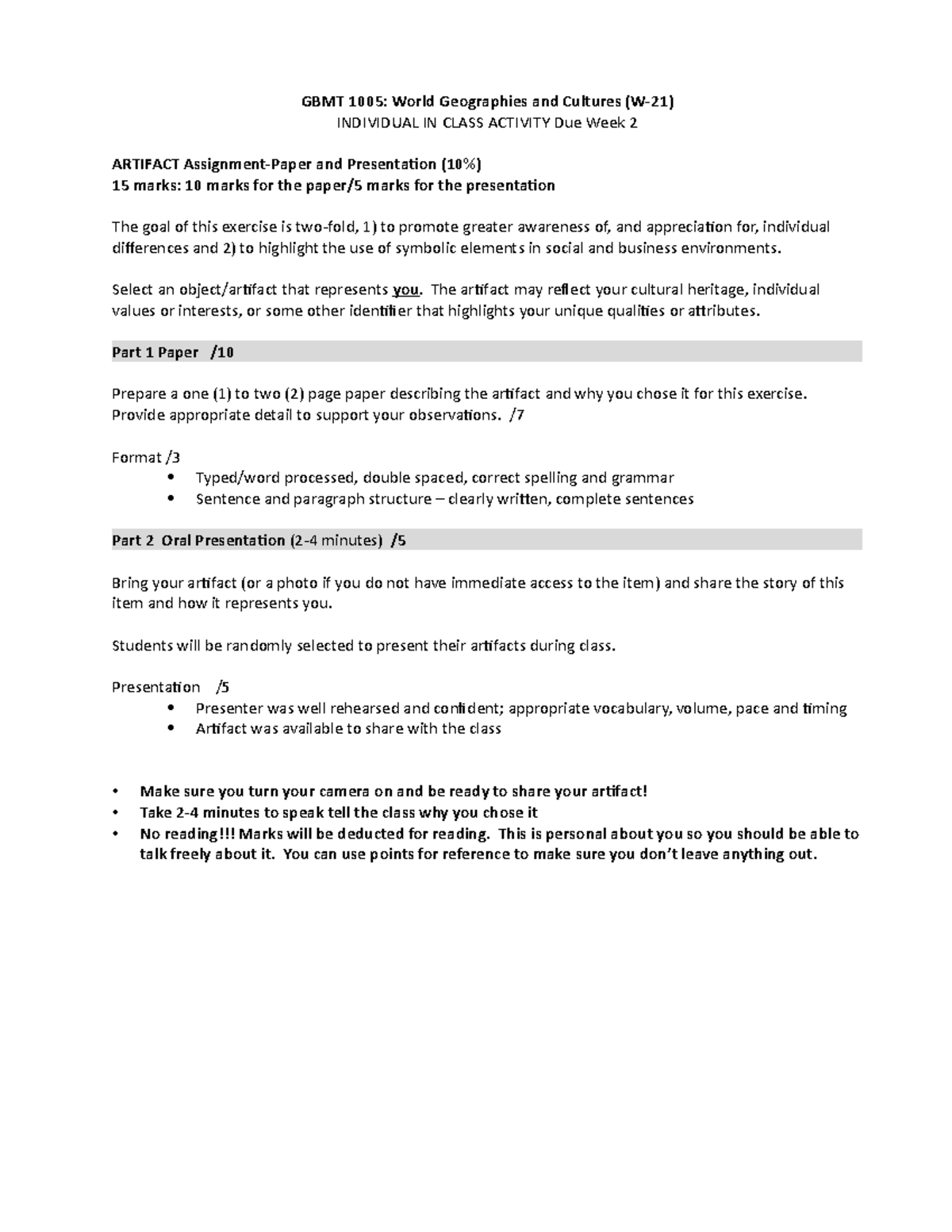 GBMT 1005: World Geographies and Cultures (W-21)
INDIVIDUAL IN CLASS ACTIVITY Due Week 2

ARTIFACT Assignment-Paper and Presentation (10%)
15 marks: 10 marks for the paper/5 marks for the presentation

The goal of this exercise is two-fold, 1) to promote greater awareness of, and appreciation for, individual differences and 2) to highlight the use of symbolic elements in social and business environments.

Select an object/artifact that represents you. The artifact may reflect your cultural heritage, individual values or interests, or some other identifier that highlights your unique qualities or attributes.

Part 1 Paper /10

Prepare a one (1) to two (2) page paper describing the artifact and why you chose it for this exercise. Provide appropriate detail to support your observations. /7

Format /3
• Typed/word processed, double spaced, correct spelling and grammar
• Sentence and paragraph structure – clearly written, complete sentences

Part 2 Oral Presentation (2-4 minutes) /5

Bring your artifact (or a photo if you do not have immediate access to the item) and share the story of this item and how it represents you.

Students will be randomly selected to present their artifacts during class.

Presentation /5
• Presenter was well rehearsed and confident; appropriate vocabulary, volume, pace and timing
• Artifact was available to share with the class

• Make sure you turn your camera on and be ready to share your artifact!
• Take 2-4 minutes to speak tell the class why you chose it
• No reading!!! Marks will be deducted for reading. This is personal about you so you should be able to talk freely about it. You can use points for reference to make sure you don't leave anything out.